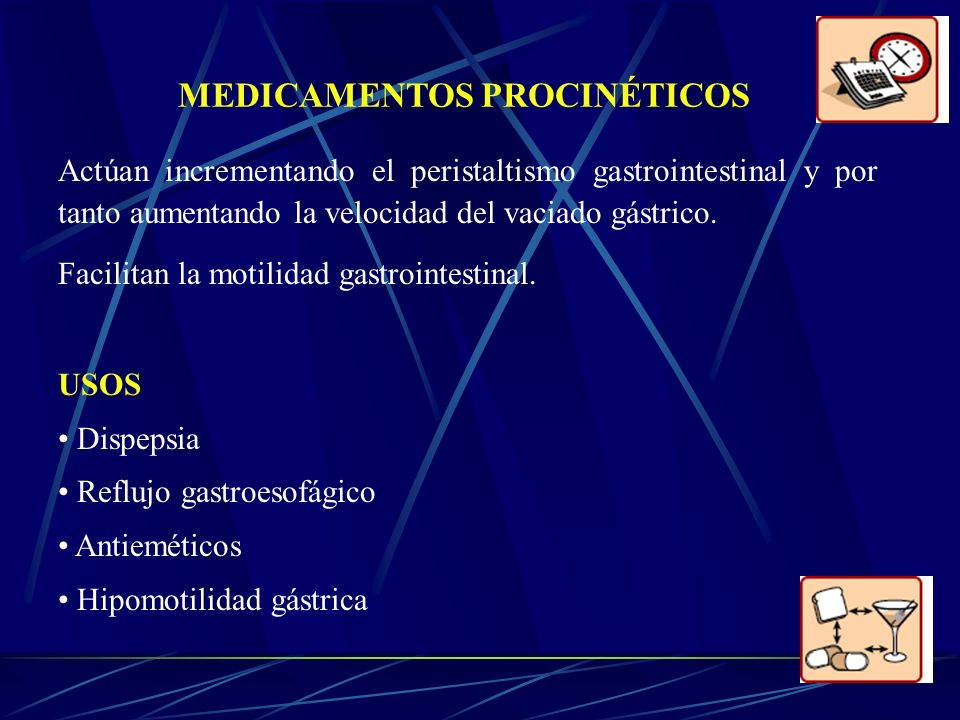 MEDICAMENTOS PROCINÉTICOS

Actúan incrementando el peristaltismo gastrointestinal y por tanto aumentando la velocidad del vaciado gástrico.

Facilitan la motilidad gastrointestinal.

USOS

• Dispepsia

• Reflujo gastroesofágico

• Antieméticos

• Hipomotilidad gástrica